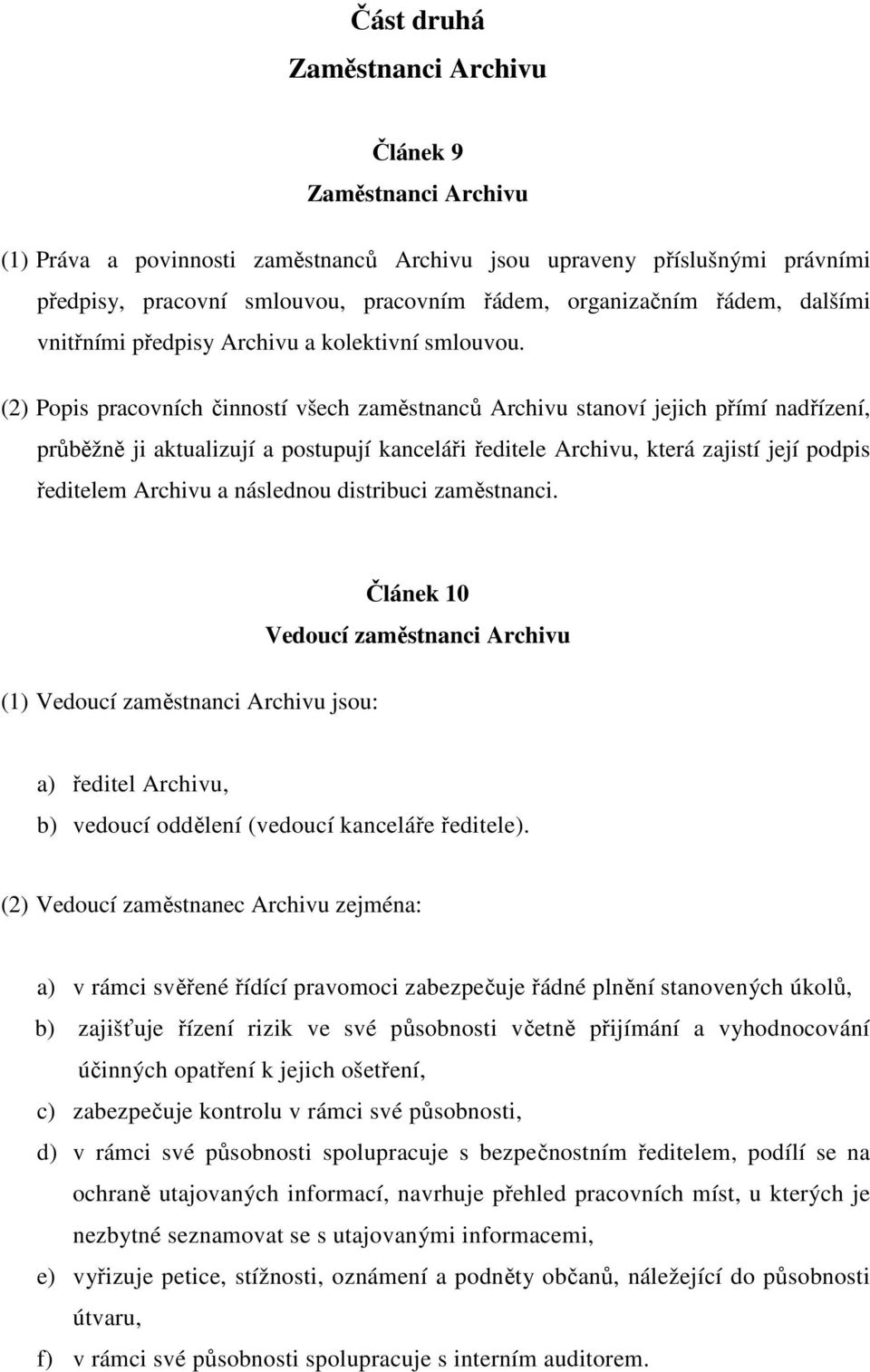 Část druhá
Zaměstnanci Archivu

Článek 9
Zaměstnanci Archivu

(1) Práva a povinnosti zaměstnanců Archivu jsou upraveny příslušnými právními předpisy, pracovní smlouvou, pracovním řádem, organizačním řádem, dalšími vnitřními předpisy Archivu a kolektivní smlouvou.

(2) Popis pracovních činností všech zaměstnanců Archivu stanoví jejich přímí nadřízení, průběžně ji aktualizují a postupují kanceláři ředitele Archivu, která zajistí její podpis ředitelem Archivu a následnou distribuci zaměstnanci.

Článek 10
Vedoucí zaměstnanci Archivu

(1) Vedoucí zaměstnanci Archivu jsou:

a) ředitel Archivu,
b) vedoucí oddělení (vedoucí kanceláře ředitele).

(2) Vedoucí zaměstnanec Archivu zejména:

a) v rámci svěřené řídící pravomoci zabezpečuje řádné plnění stanovených úkolů,
b) zajišťuje řízení rizik ve své působnosti včetně přijímání a vyhodnocování účinných opatření k jejich ošetření,
c) zabezpečuje kontrolu v rámci své působnosti,
d) v rámci své působnosti spolupracuje s bezpečnostním ředitelem, podílí se na ochraně utajovaných informací, navrhuje přehled pracovních míst, u kterých je nezbytné seznamovat se s utajovanými informacemi,
e) vyřizuje petice, stížnosti, oznámení a podněty občanů, náležející do působnosti útvaru,
f) v rámci své působnosti spolupracuje s interním auditorem.